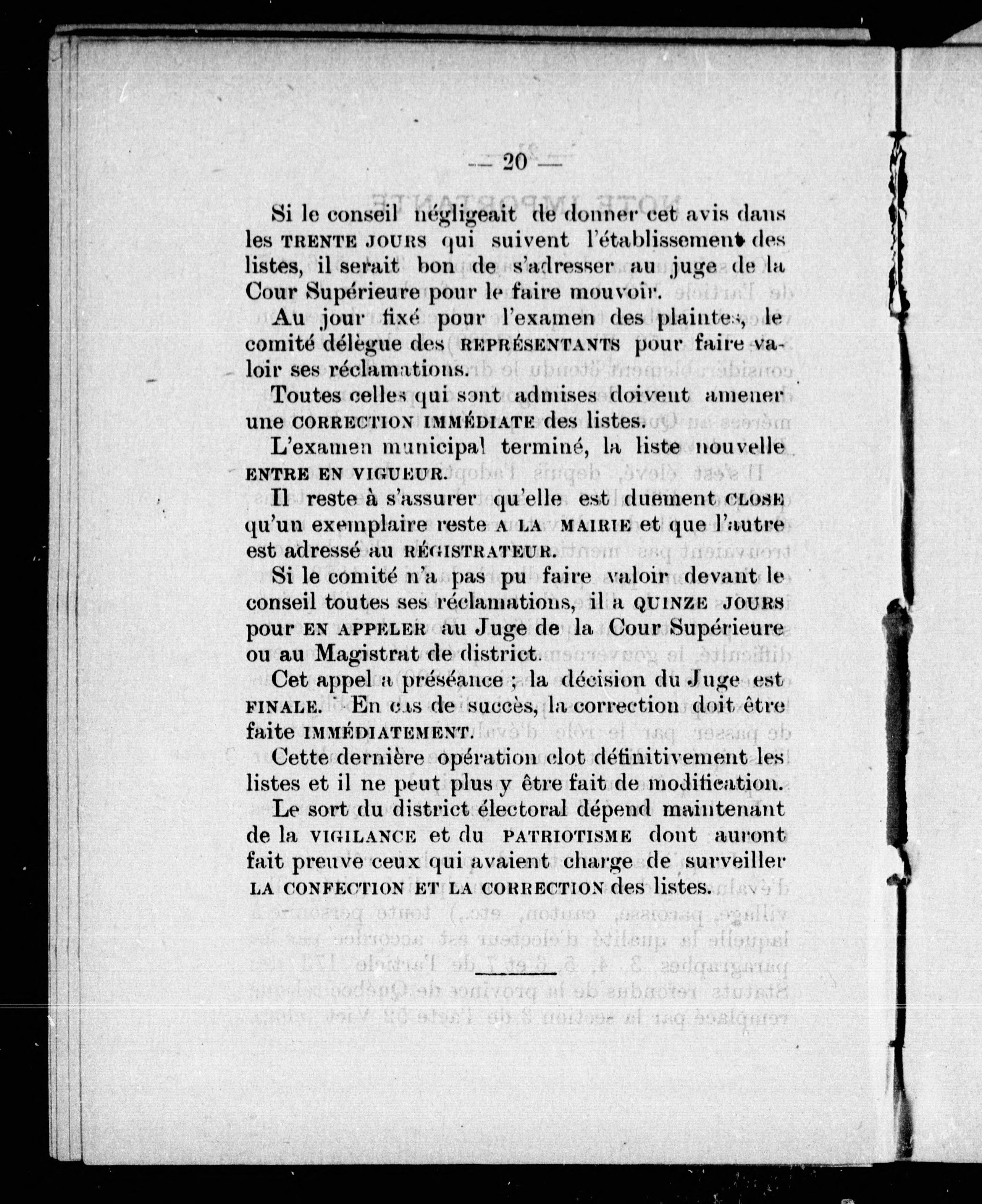 — 20 —

Si le conseil négligeait de donner cet avis dans les TRENTE JOURS qui suivent l'établissement des listes, il serait bon de s'adresser au juge de la Cour Supérieure pour le faire mouvoir.

Au jour fixé pour l'examen des plaintes, le comité délègue des REPRÉSENTANTS pour faire valoir ses réclamations.

Toutes celles qui sont admises doivent amener une CORRECTION IMMÉDIATE des listes.

L'examen municipal terminé, la liste nouvelle ENTRE EN VIGUEUR.

Il reste à s'assurer qu'elle est duement CLOSE qu'un exemplaire reste A LA MAIRIE et que l'autre est adressé au RÉGISTRATEUR.

Si le comité n'a pas pu faire valoir devant le conseil toutes ses réclamations, il a QUINZE JOURS pour EN APPELER au Juge de la Cour Supérieure ou au Magistrat de district.

Cet appel a préséance ; la décision du Juge est FINALE. En cas de succès, la correction doit être faite IMMÉDIATEMENT.

Cette dernière opération clot définitivement les listes et il ne peut plus y être fait de modification.

Le sort du district électoral dépend maintenant de la VIGILANCE et du PATRIOTISME dont auront fait preuve ceux qui avaient charge de surveiller LA CONFECTION ET LA CORRECTION des listes.